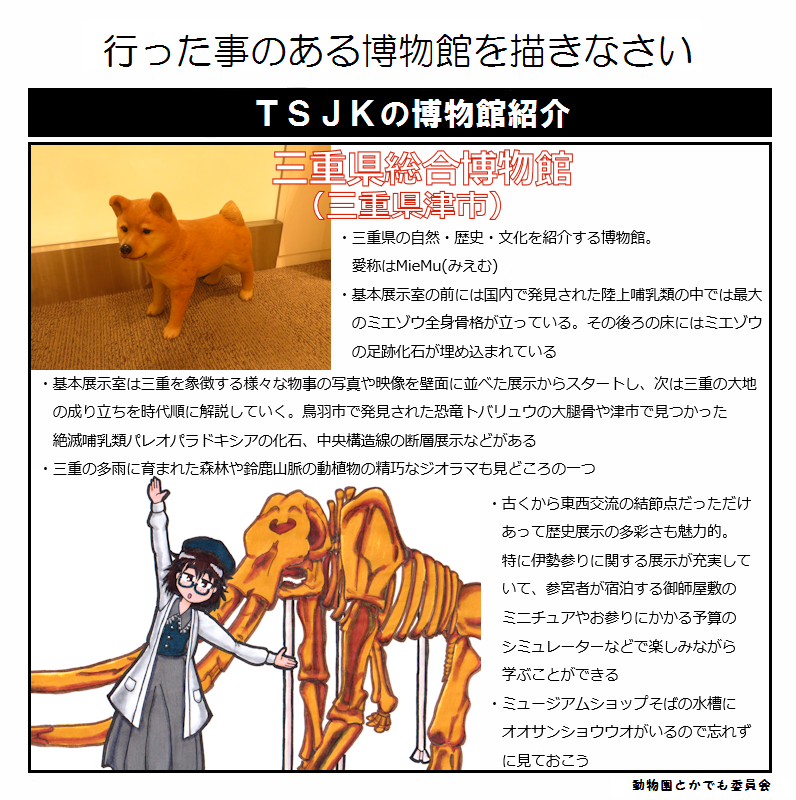 行った事のある博物館を描きなさい

ＴＳＪＫの博物館紹介

三重県総合博物館
（三重県津市）

・三重県の自然・歴史・文化を紹介する博物館。愛称はMieMu(みえむ)

・基本展示室の前には国内で発見された陸上哺乳類の中では最大のミエゾウ全身骨格が立っている。その後ろの床にはミエゾウの足跡化石が埋め込まれている

・基本展示室は三重を象徴する様々な物事の写真や映像を壁面に並べた展示からスタートし、次は三重の大地の成り立ちを時代順に解説していく。鳥羽市で発見された恐竜トバリュウの大腿骨や津市で見つかった絶滅哺乳類パレオパラドキシアの化石、中央構造線の断層展示などがある

・三重の多雨に育まれた森林や鈴鹿山脈の動植物の精巧なジオラマも見どころの一つ

・古くから東西交流の結節点だっただけあって歴史展示の多彩さも魅力的。特に伊勢参りに関する展示が充実していて、参宮者が宿泊する御師屋敷のミニチュアやお参りにかかる予算のシミュレーターなどで楽しみながら学ぶことができる

・ミュージアムショップそばの水槽にオオサンショウウオがいるので忘れずに見ておこう

動物園とかでも委員会